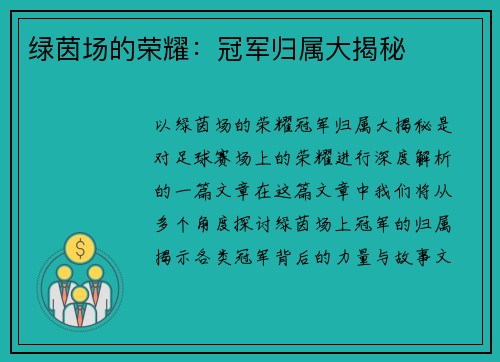 绿茵场的荣耀：冠军归属大揭秘

以绿茵场的荣耀冠军归属大揭秘是对足球赛场上的荣耀进行深度解析的一篇文章在这篇文章中我们将从多个角度探讨绿茵场上冠军的归属揭示各类冠军背后的力量与故事文

$